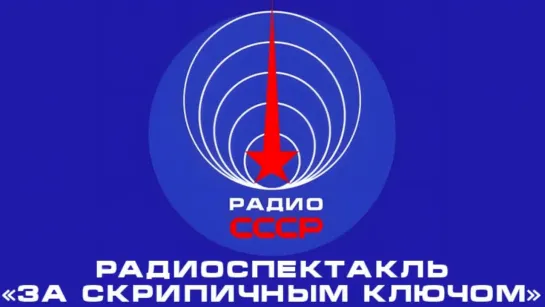 РАДИО
СССР

РАДИОСПЕКТАКЛЬ
«ЗА СКРИПИЧНЫМ КЛЮЧОМ»